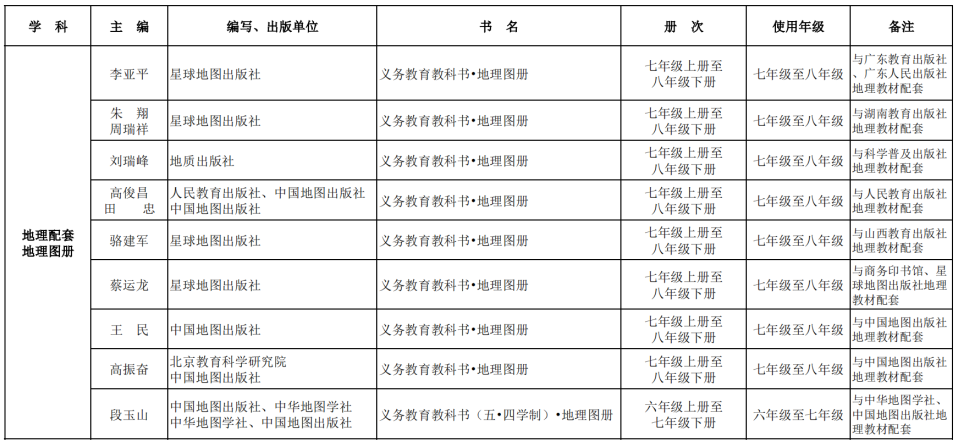 | 学　科 | 主　编 | 编写、出版单位 | 书　名 | 册　次 | 使用年级 | 备注 |
|---|---|---|---|---|---|---|
| 地理配套地理图册 | 李亚平 | 星球地图出版社 | 义务教育教科书•地理图册 | 七年级上册至八年级下册 | 七年级至八年级 | 与广东教育出版社、广东人民出版社地理教材配套 |
| | 朱　翔 周瑞祥 | 星球地图出版社 | 义务教育教科书•地理图册 | 七年级上册至八年级下册 | 七年级至八年级 | 与湖南教育出版社地理教材配套 |
| | 刘瑞峰 | 地质出版社 | 义务教育教科书•地理图册 | 七年级上册至八年级下册 | 七年级至八年级 | 与科学普及出版社地理教材配套 |
| | 高俊昌 田　忠 | 人民教育出版社、中国地图出版社 中国地图出版社 | 义务教育教科书•地理图册 | 七年级上册至八年级下册 | 七年级至八年级 | 与人民教育出版社地理教材配套 |
| | 骆建军 | 星球地图出版社 | 义务教育教科书•地理图册 | 七年级上册至八年级下册 | 七年级至八年级 | 与山西教育出版社地理教材配套 |
| | 蔡运龙 | 星球地图出版社 | 义务教育教科书•地理图册 | 七年级上册至八年级下册 | 七年级至八年级 | 与商务印书馆、星球地图出版社地理教材配套 |
| | 王　民 | 中国地图出版社 | 义务教育教科书•地理图册 | 七年级上册至八年级下册 | 七年级至八年级 | 与中国地图出版社地理教材配套 |
| | 高振奋 | 北京教育科学研究院 中国地图出版社 | 义务教育教科书•地理图册 | 七年级上册至八年级下册 | 七年级至八年级 | 与中国地图出版社地理教材配套 |
| | 段玉山 | 中国地图出版社、中华地图学社 中华地图学社、中国地图出版社 | 义务教育教科书（五•四学制）•地理图册 | 六年级上册至七年级下册 | 六年级至七年级 | 与中华地图学社、中国地图出版社地理教材配套 |